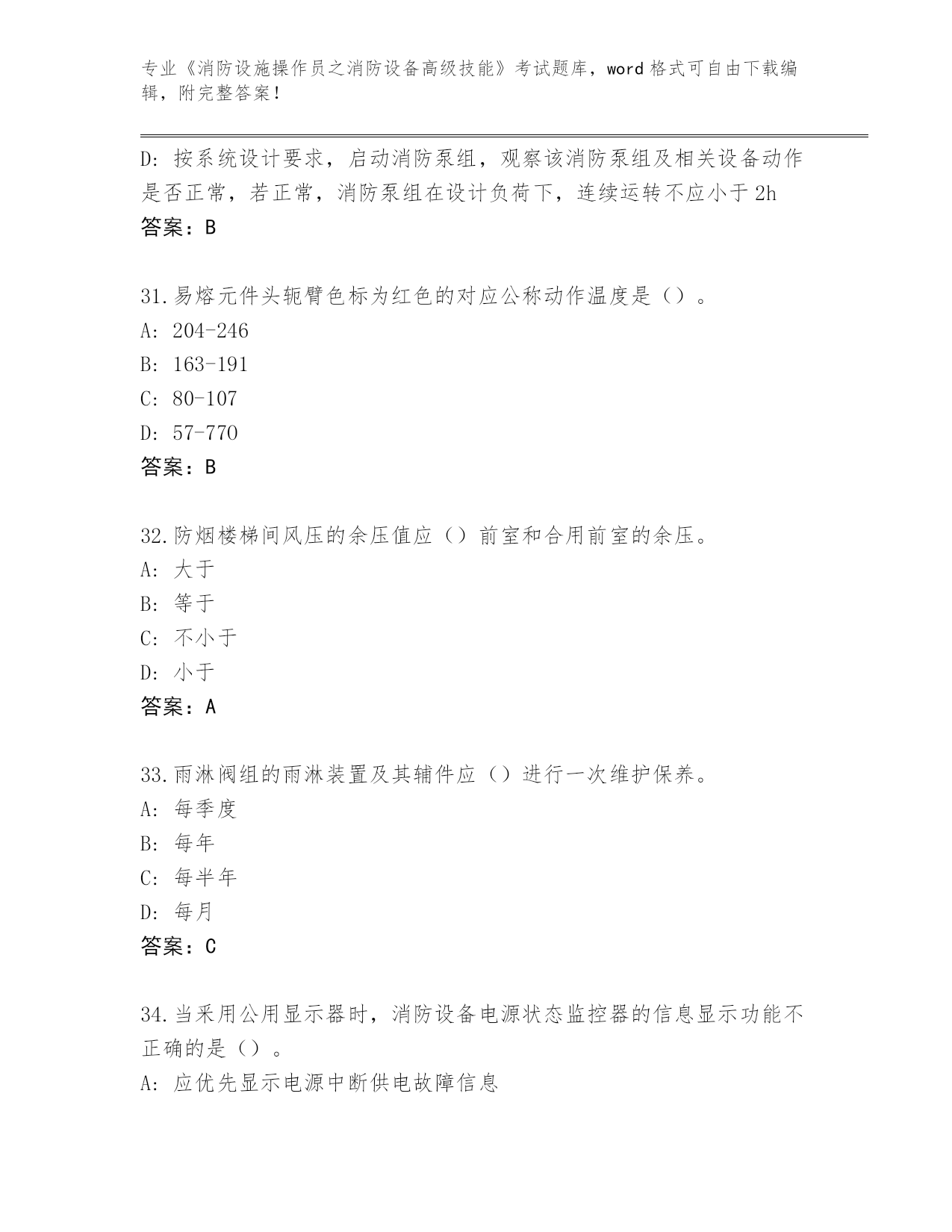 专业《消防设施操作员之消防设备高级技能》考试题库，word 格式可自由下载编辑，附完整答案！

D: 按系统设计要求，启动消防泵组，观察该消防泵组及相关设备动作是否正常，若正常，消防泵组在设计负荷下，连续运转不应小于 2h
答案：B

31.易熔元件头轭臂色标为红色的对应公称动作温度是（）。
A: 204-246
B: 163-191
C: 80-107
D: 57-770
答案：B

32.防烟楼梯间风压的余压值应（）前室和合用前室的余压。
A: 大于
B: 等于
C: 不小于
D: 小于
答案：A

33.雨淋阀组的雨淋装置及其辅件应（）进行一次维护保养。
A: 每季度
B: 每年
C: 每半年
D: 每月
答案：C

34.当采用公用显示器时，消防设备电源状态监控器的信息显示功能不正确的是（）。
A: 应优先显示电源中断供电故障信息